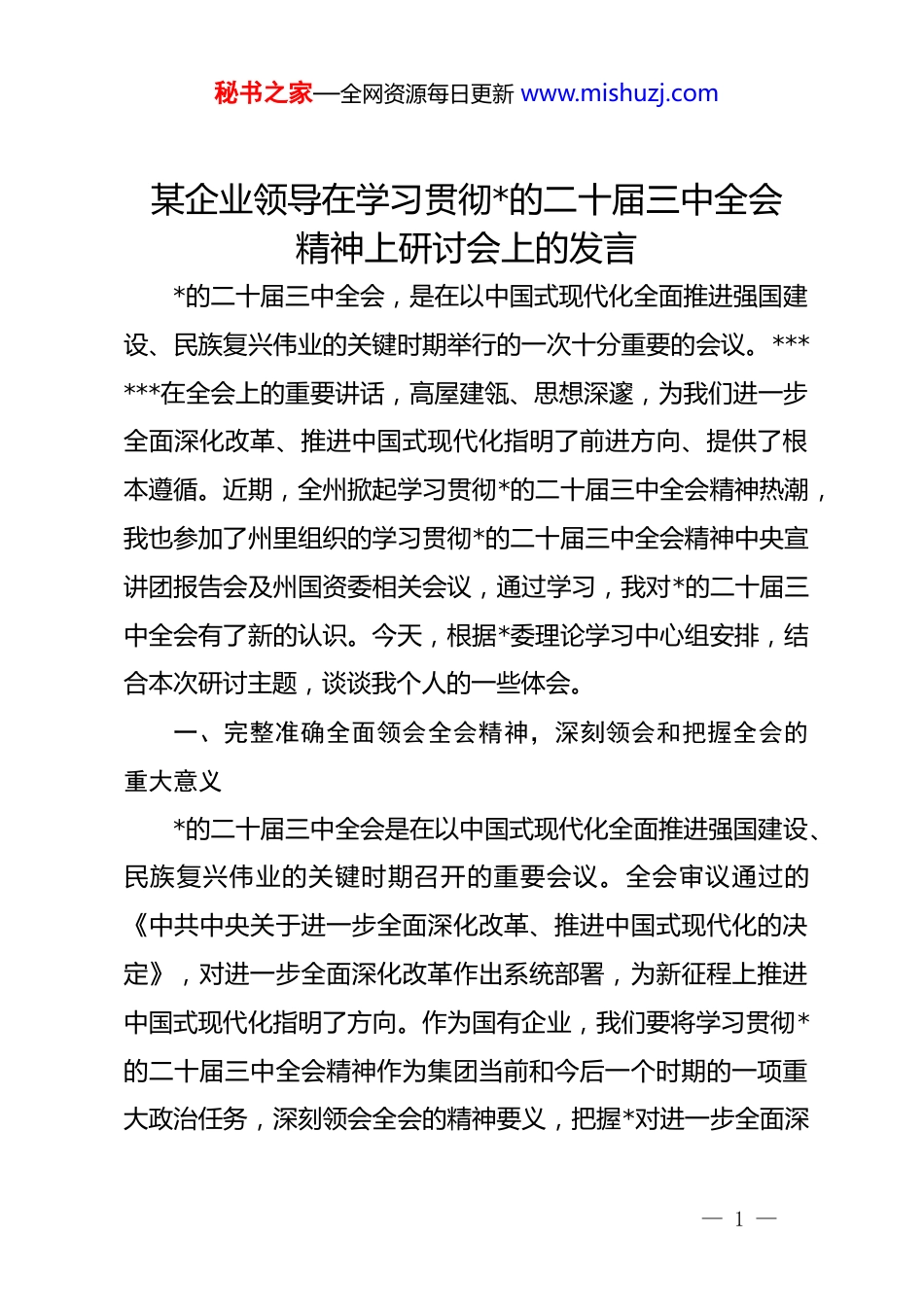 秘书之家—全网资源每日更新 www.mishuzj.com

某企业领导在学习贯彻*的二十届三中全会精神上研讨会上的发言

*的二十届三中全会，是在以中国式现代化全面推进强国建设、民族复兴伟业的关键时期举行的一次十分重要的会议。******在全会上的重要讲话，高屋建瓴、思想深邃，为我们进一步全面深化改革、推进中国式现代化指明了前进方向、提供了根本遵循。近期，全州掀起学习贯彻*的二十届三中全会精神热潮，我也参加了州里组织的学习贯彻*的二十届三中全会精神中央宣讲团报告会及州国资委相关会议，通过学习，我对*的二十届三中全会有了新的认识。今天，根据*委理论学习中心组安排，结合本次研讨主题，谈谈我个人的一些体会。

一、完整准确全面领会全会精神，深刻领会和把握全会的重大意义

*的二十届三中全会是在以中国式现代化全面推进强国建设、民族复兴伟业的关键时期召开的重要会议。全会审议通过的《中共中央关于进一步全面深化改革、推进中国式现代化的决定》，对进一步全面深化改革作出系统部署，为新征程上推进中国式现代化指明了方向。作为国有企业，我们要将学习贯彻*的二十届三中全会精神作为集团当前和今后一个时期的一项重大政治任务，深刻领会全会的精神要义，把握*对进一步全面深

— 1 —